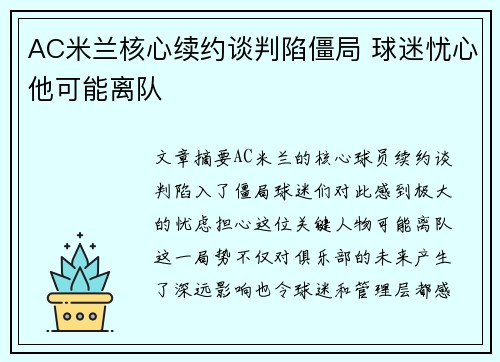 AC米兰核心续约谈判陷僵局 球迷忧心他可能离队

文章摘要AC米兰的核心球员续约谈判陷入了僵局球迷们对此感到极大的忧虑担心这位关键人物可能离队这一局势不仅对俱乐部的未来产生了深远影响也令球迷和管理层都感